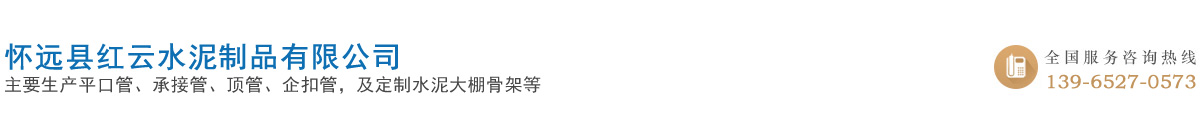 怀远县红云水泥制品有限公司
主要生产平口管、承接管、顶管、企扣管，及定制水泥大棚骨架等

全国服务咨询热线
139-6527-0573